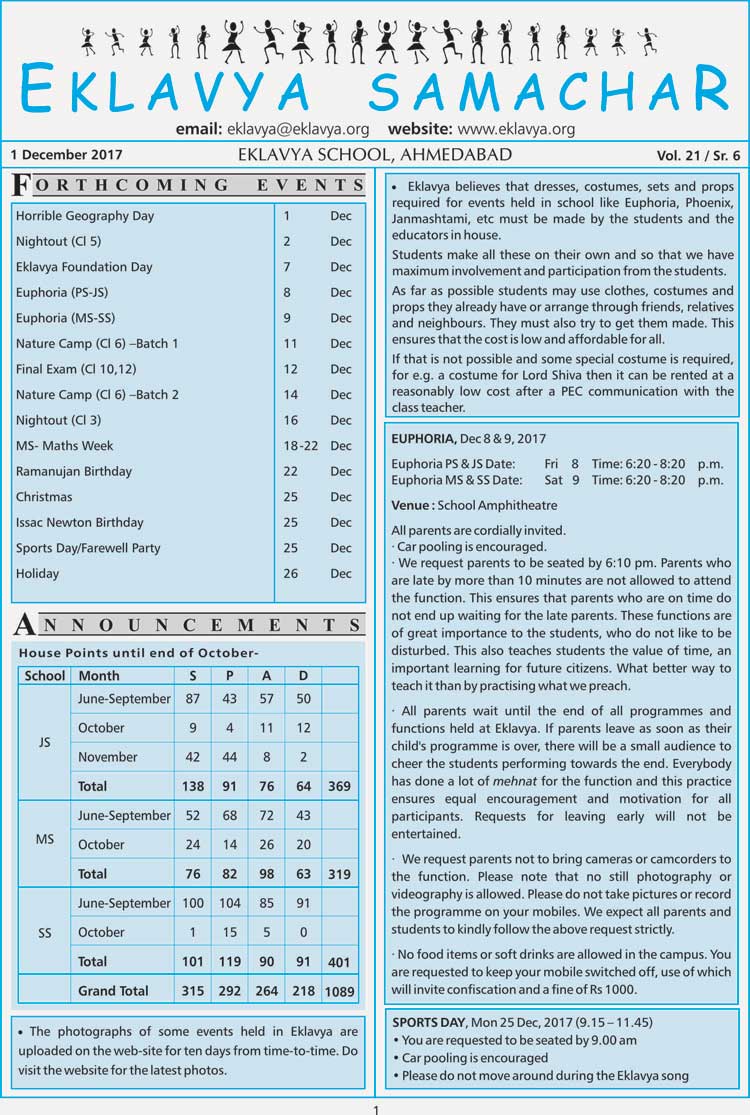 EKLAVYA SAMACHAR

email: eklavya@eklavya.org website: www.eklavya.org

1 December 2017 EKLAVYA SCHOOL, AHMEDABAD Vol. 21 / Sr. 6

FORTHCOMING EVENTS

| | | |
|---|---|---|
| Horrible Geography Day | 1 | Dec |
| Nightout (Cl 5) | 2 | Dec |
| Eklavya Foundation Day | 7 | Dec |
| Euphoria (PS-JS) | 8 | Dec |
| Euphoria (MS-SS) | 9 | Dec |
| Nature Camp (Cl 6) –Batch 1 | 11 | Dec |
| Final Exam (Cl 10,12) | 12 | Dec |
| Nature Camp (Cl 6) –Batch 2 | 14 | Dec |
| Nightout (Cl 3) | 16 | Dec |
| MS- Maths Week | 18-22 | Dec |
| Ramanujan Birthday | 22 | Dec |
| Christmas | 25 | Dec |
| Issac Newton Birthday | 25 | Dec |
| Sports Day/Farewell Party | 25 | Dec |
| Holiday | 26 | Dec |

ANNOUNCEMENTS

House Points until end of October-

| School | Month | S | P | A | D | |
|---|---|---|---|---|---|---|
| JS | June-September | 87 | 43 | 57 | 50 | |
| | October | 9 | 4 | 11 | 12 | |
| | November | 42 | 44 | 8 | 2 | |
| | Total | 138 | 91 | 76 | 64 | 369 |
| MS | June-September | 52 | 68 | 72 | 43 | |
| | October | 24 | 14 | 26 | 20 | |
| | Total | 76 | 82 | 98 | 63 | 319 |
| SS | June-September | 100 | 104 | 85 | 91 | |
| | October | 1 | 15 | 5 | 0 | |
| | Total | 101 | 119 | 90 | 91 | 401 |
| | Grand Total | 315 | 292 | 264 | 218 | 1089 |

• The photographs of some events held in Eklavya are uploaded on the web-site for ten days from time-to-time. Do visit the website for the latest photos.

• Eklavya believes that dresses, costumes, sets and props required for events held in school like Euphoria, Phoenix, Janmashtami, etc must be made by the students and the educators in house.

Students make all these on their own and so that we have maximum involvement and participation from the students.

As far as possible students may use clothes, costumes and props they already have or arrange through friends, relatives and neighbours. They must also try to get them made. This ensures that the cost is low and affordable for all.

If that is not possible and some special costume is required, for e.g. a costume for Lord Shiva then it can be rented at a reasonably low cost after a PEC communication with the class teacher.

EUPHORIA, Dec 8 & 9, 2017

Euphoria PS & JS Date: Fri 8 Time: 6:20 - 8:20 p.m.
Euphoria MS & SS Date: Sat 9 Time: 6:20 - 8:20 p.m.

Venue : School Amphitheatre

All parents are cordially invited.
· Car pooling is encouraged.
· We request parents to be seated by 6:10 pm. Parents who are late by more than 10 minutes are not allowed to attend the function. This ensures that parents who are on time do not end up waiting for the late parents. These functions are of great importance to the students, who do not like to be disturbed. This also teaches students the value of time, an important learning for future citizens. What better way to teach it than by practising what we preach.

· All parents wait until the end of all programmes and functions held at Eklavya. If parents leave as soon as their child's programme is over, there will be a small audience to cheer the students performing towards the end. Everybody has done a lot of mehnat for the function and this practice ensures equal encouragement and motivation for all participants. Requests for leaving early will not be entertained.

· We request parents not to bring cameras or camcorders to the function. Please note that no still photography or videography is allowed. Please do not take pictures or record the programme on your mobiles. We expect all parents and students to kindly follow the above request strictly.

· No food items or soft drinks are allowed in the campus. You are requested to keep your mobile switched off, use of which will invite confiscation and a fine of Rs 1000.

SPORTS DAY, Mon 25 Dec, 2017 (9.15 – 11.45)
• You are requested to be seated by 9.00 am
• Car pooling is encouraged
• Please do not move around during the Eklavya song

1